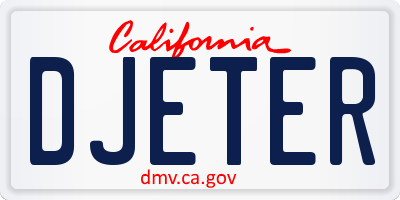 California

DJETER

dmv.ca.gov